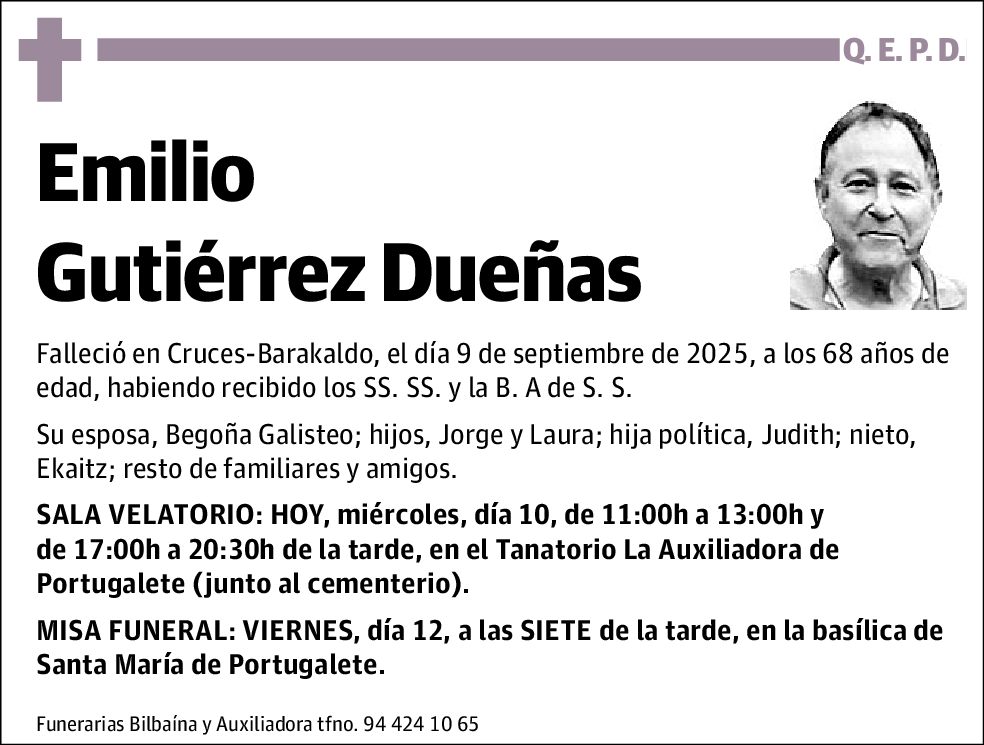 Q. E. P. D.

Emilio Gutiérrez Dueñas

Falleció en Cruces-Barakaldo, el día 9 de septiembre de 2025, a los 68 años de edad, habiendo recibido los SS. SS. y la B. A de S. S.

Su esposa, Begoña Galisteo; hijos, Jorge y Laura; hija política, Judith; nieto, Ekaitz; resto de familiares y amigos.

SALA VELATORIO: HOY, miércoles, día 10, de 11:00h a 13:00h y de 17:00h a 20:30h de la tarde, en el Tanatorio La Auxiliadora de Portugalete (junto al cementerio).

MISA FUNERAL: VIERNES, día 12, a las SIETE de la tarde, en la basílica de Santa María de Portugalete.

Funerarias Bilbaína y Auxiliadora tfno. 94 424 10 65